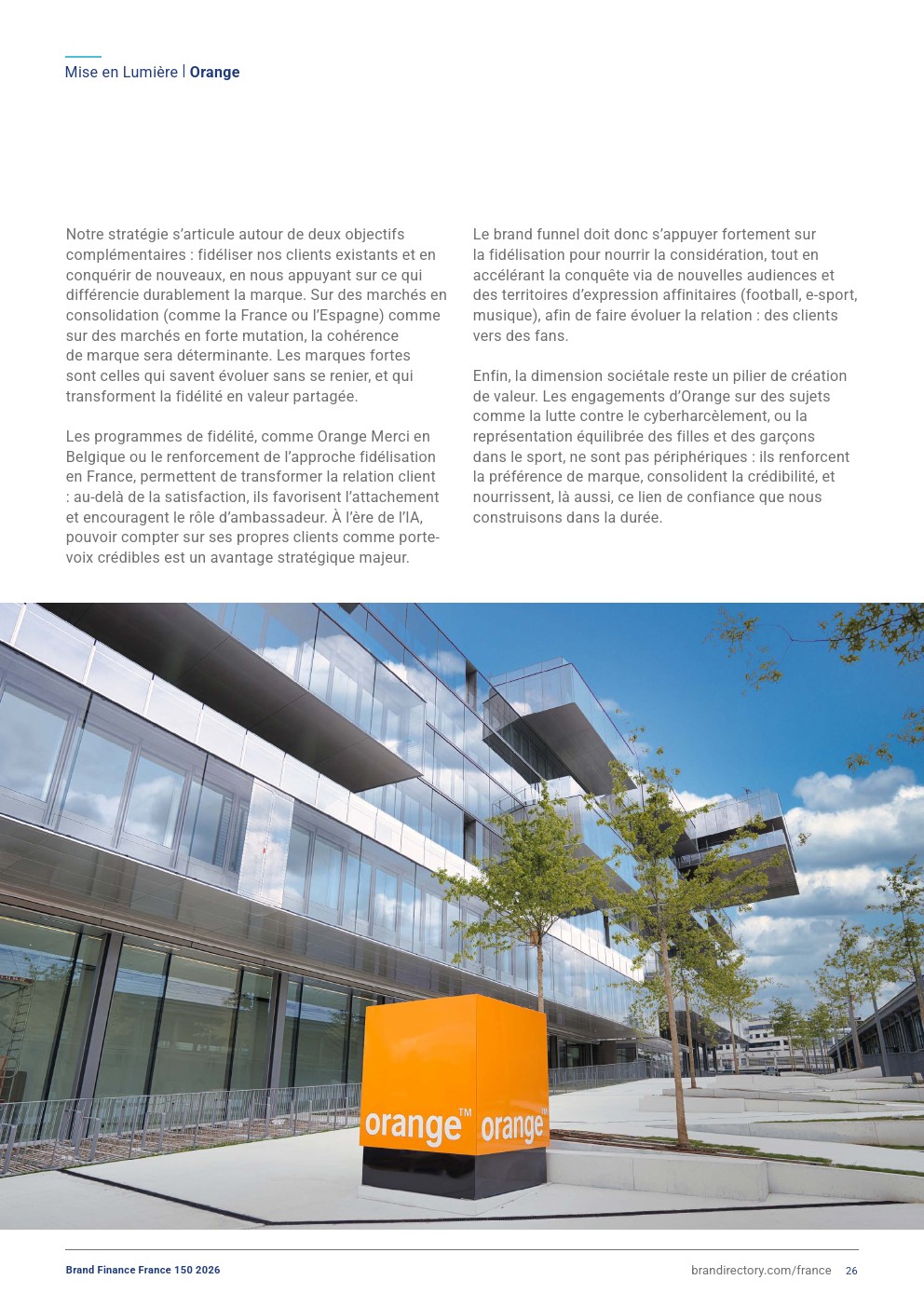 Mise en Lumière | Orange

Notre stratégie s'articule autour de deux objectifs complémentaires : fidéliser nos clients existants et en conquérir de nouveaux, en nous appuyant sur ce qui différencie durablement la marque. Sur des marchés en consolidation (comme la France ou l'Espagne) comme sur des marchés en forte mutation, la cohérence de marque sera déterminante. Les marques fortes sont celles qui savent évoluer sans se renier, et qui transforment la fidélité en valeur partagée.

Les programmes de fidélité, comme Orange Merci en Belgique ou le renforcement de l'approche fidélisation en France, permettent de transformer la relation client : au-delà de la satisfaction, ils favorisent l'attachement et encouragent le rôle d'ambassadeur. À l'ère de l'IA, pouvoir compter sur ses propres clients comme porte-voix crédibles est un avantage stratégique majeur.

Le brand funnel doit donc s'appuyer fortement sur la fidélisation pour nourrir la considération, tout en accélérant la conquête via de nouvelles audiences et des territoires d'expression affinitaires (football, e-sport, musique), afin de faire évoluer la relation : des clients vers des fans.

Enfin, la dimension sociétale reste un pilier de création de valeur. Les engagements d'Orange sur des sujets comme la lutte contre le cyberharcèlement, ou la représentation équilibrée des filles et des garçons dans le sport, ne sont pas périphériques : ils renforcent la préférence de marque, consolident la crédibilité, et nourrissent, là aussi, ce lien de confiance que nous construisons dans la durée.

orange™ orange™

Brand Finance France 150 2026

brandirectory.com/france 26